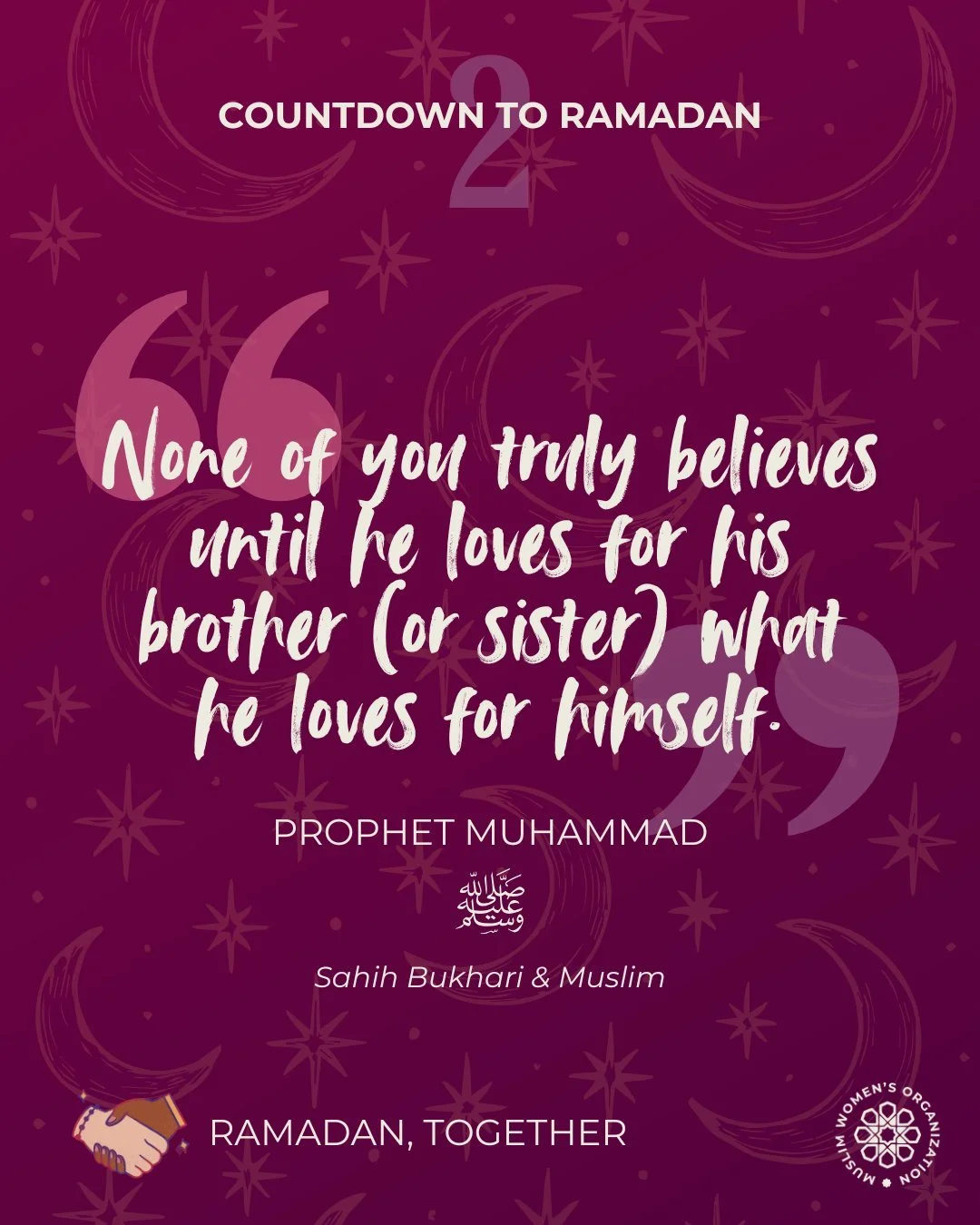 COUNTDOWN TO RAMADAN
2

None of you truly believes until he loves for his brother (or sister) what he loves for himself.

PROPHET MUHAMMAD
صلى الله عليه وسلم

Sahih Bukhari & Muslim

RAMADAN, TOGETHER

MUSLIM WOMEN'S ORGANIZATION